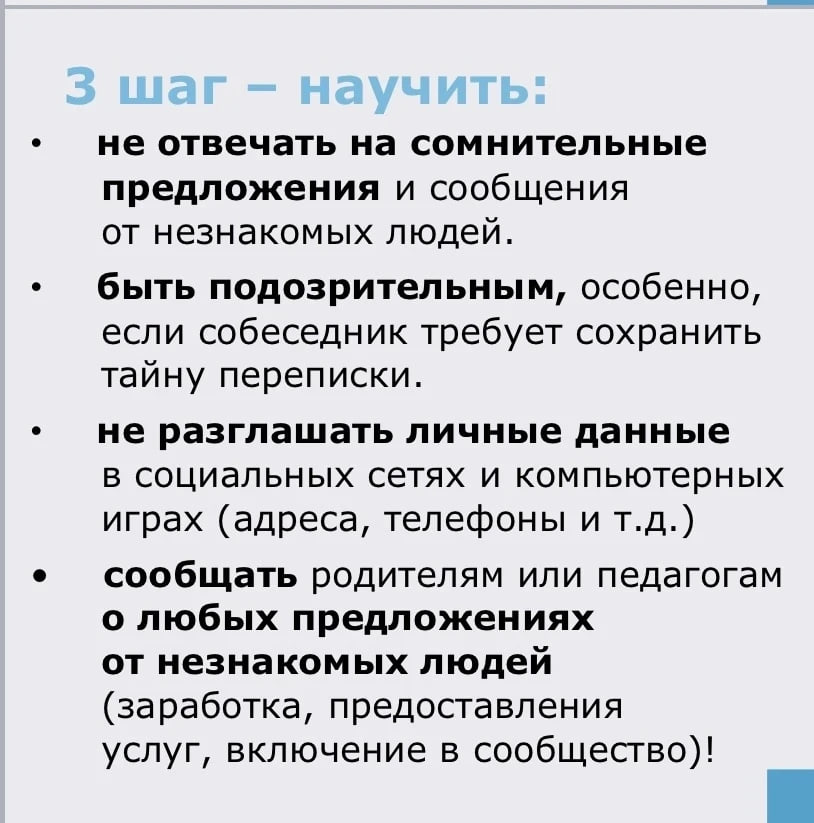 3 шаг – научить:

• не отвечать на сомнительные предложения и сообщения от незнакомых людей.

• быть подозрительным, особенно, если собеседник требует сохранить тайну переписки.

• не разглашать личные данные в социальных сетях и компьютерных играх (адреса, телефоны и т.д.)

• сообщать родителям или педагогам о любых предложениях от незнакомых людей (заработка, предоставления услуг, включение в сообщество)!